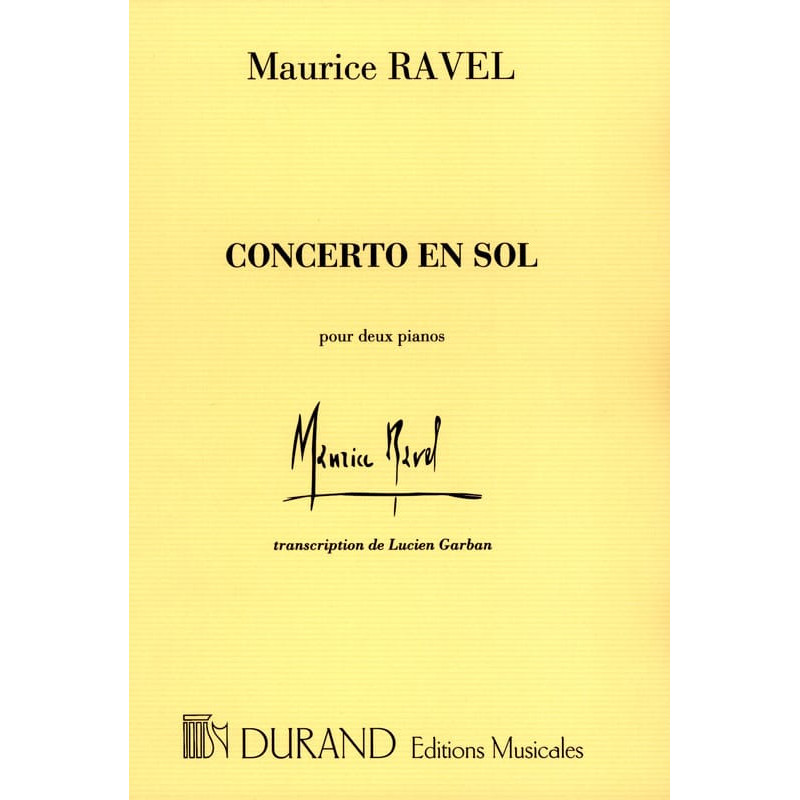 Maurice RAVEL

CONCERTO EN SOL

pour deux pianos

Maurice Ravel

transcription de Lucien Garban

DURAND Editions Musicales